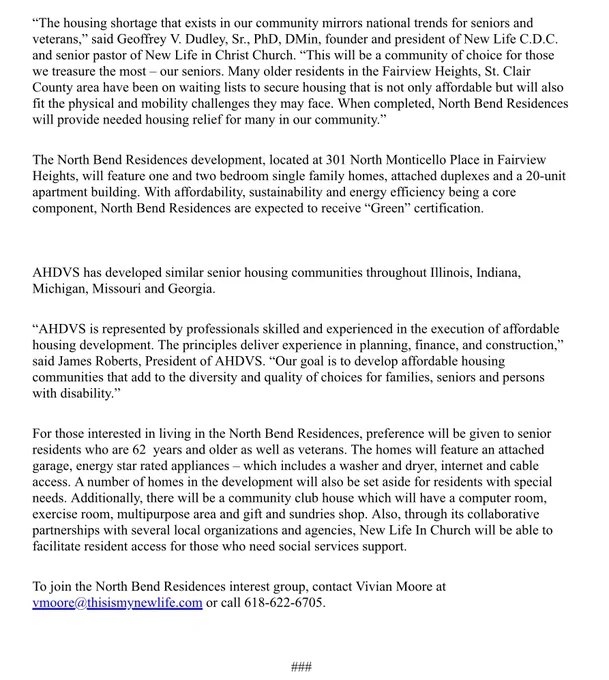 “The housing shortage that exists in our community mirrors national trends for seniors and veterans,” said Geoffrey V. Dudley, Sr., PhD, DMin, founder and president of New Life C.D.C. and senior pastor of New Life in Christ Church. “This will be a community of choice for those we treasure the most – our seniors. Many older residents in the Fairview Heights, St. Clair County area have been on waiting lists to secure housing that is not only affordable but will also fit the physical and mobility challenges they may face. When completed, North Bend Residences will provide needed housing relief for many in our community.”

The North Bend Residences development, located at 301 North Monticello Place in Fairview Heights, will feature one and two bedroom single family homes, attached duplexes and a 20-unit apartment building. With affordability, sustainability and energy efficiency being a core component, North Bend Residences are expected to receive “Green” certification.

AHDVS has developed similar senior housing communities throughout Illinois, Indiana, Michigan, Missouri and Georgia.

“AHDVS is represented by professionals skilled and experienced in the execution of affordable housing development. The principles deliver experience in planning, finance, and construction,” said James Roberts, President of AHDVS. “Our goal is to develop affordable housing communities that add to the diversity and quality of choices for families, seniors and persons with disability.”

For those interested in living in the North Bend Residences, preference will be given to senior residents who are 62 years and older as well as veterans. The homes will feature an attached garage, energy star rated appliances – which includes a washer and dryer, internet and cable access. A number of homes in the development will also be set aside for residents with special needs. Additionally, there will be a community club house which will have a computer room, exercise room, multipurpose area and gift and sundries shop. Also, through its collaborative partnerships with several local organizations and agencies, New Life In Church will be able to facilitate resident access for those who need social services support.

To join the North Bend Residences interest group, contact Vivian Moore at vmoore@thisismynewlife.com or call 618-622-6705.

###